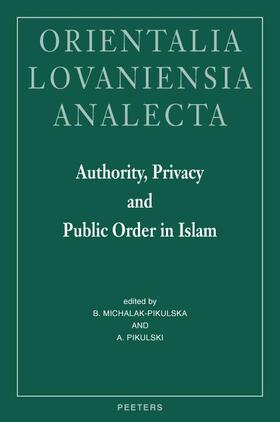 ORIENTALIA
LOVANIENSIA
ANALECTA

Authority, Privacy
and
Public Order in Islam

edited by
B. MICHALAK-PIKULSKA
AND
A. PIKULSKI

PEETERS